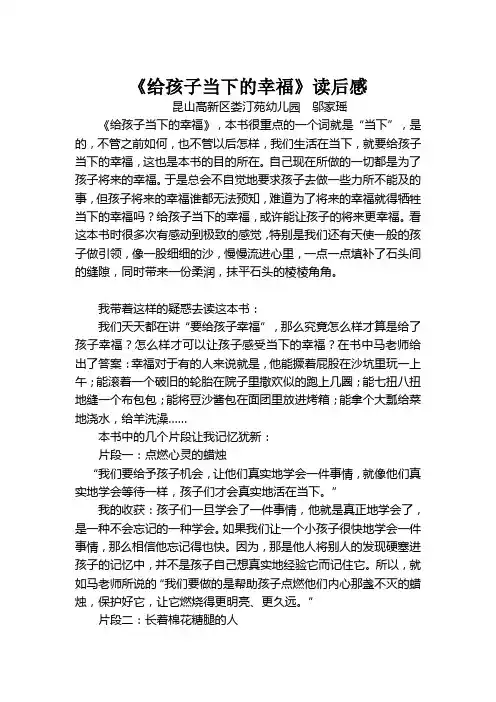 《给孩子当下的幸福》读后感

昆山高新区娄汀苑幼儿园　邬家瑶

《给孩子当下的幸福》，本书很重点的一个词就是“当下”，是的，不管之前如何，也不管以后怎样，我们生活在当下，就要给孩子当下的幸福，这也是本书的目的所在。自己现在所做的一切都是为了孩子将来的幸福。于是总会不自觉地要求孩子去做一些力所不能及的事，但孩子将来的幸福谁都无法预知，难道为了将来的幸福就得牺牲当下的幸福吗？给孩子当下的幸福，或许能让孩子的将来更幸福。看这本书时很多次有感动到极致的感觉，特别是我们还有天使一般的孩子做引领，像一股细细的沙，慢慢流进心里，一点一点填补了石头间的缝隙，同时带来一份柔润，抹平石头的棱棱角角。

我带着这样的疑惑去读这本书：

我们天天都在讲“要给孩子幸福”，那么究竟怎么样才算是给了孩子幸福？怎么样才可以让孩子感受当下的幸福？在书中马老师给出了答案：幸福对于有的人来说就是，他能撅着屁股在沙坑里玩一上午；能滚着一个破旧的轮胎在院子里撒欢似的跑上几圈；能七扭八扭地缝一个布包包；能将豆沙酱包在面团里放进烤箱；能拿个大瓢给菜地浇水，给羊洗澡……

本书中的几个片段让我记忆犹新：

片段一：点燃心灵的蜡烛

“我们要给予孩子机会，让他们真实地学会一件事情，就像他们真实地学会等待一样，孩子们才会真实地活在当下。”

我的收获：孩子们一旦学会了一件事情，他就是真正地学会了，是一种不会忘记的一种学会。如果我们让一个小孩子很快地学会一件事情，那么相信他忘记得也快。因为，那是他人将别人的发现硬塞进孩子的记忆中，并不是孩子自己想真实地经验它而记住它。所以，就如马老师所说的“我们要做的是帮助孩子点燃他们内心那盏不灭的蜡烛，保护好它，让它燃烧得更明亮、更久远。”

片段二：长着棉花糖腿的人